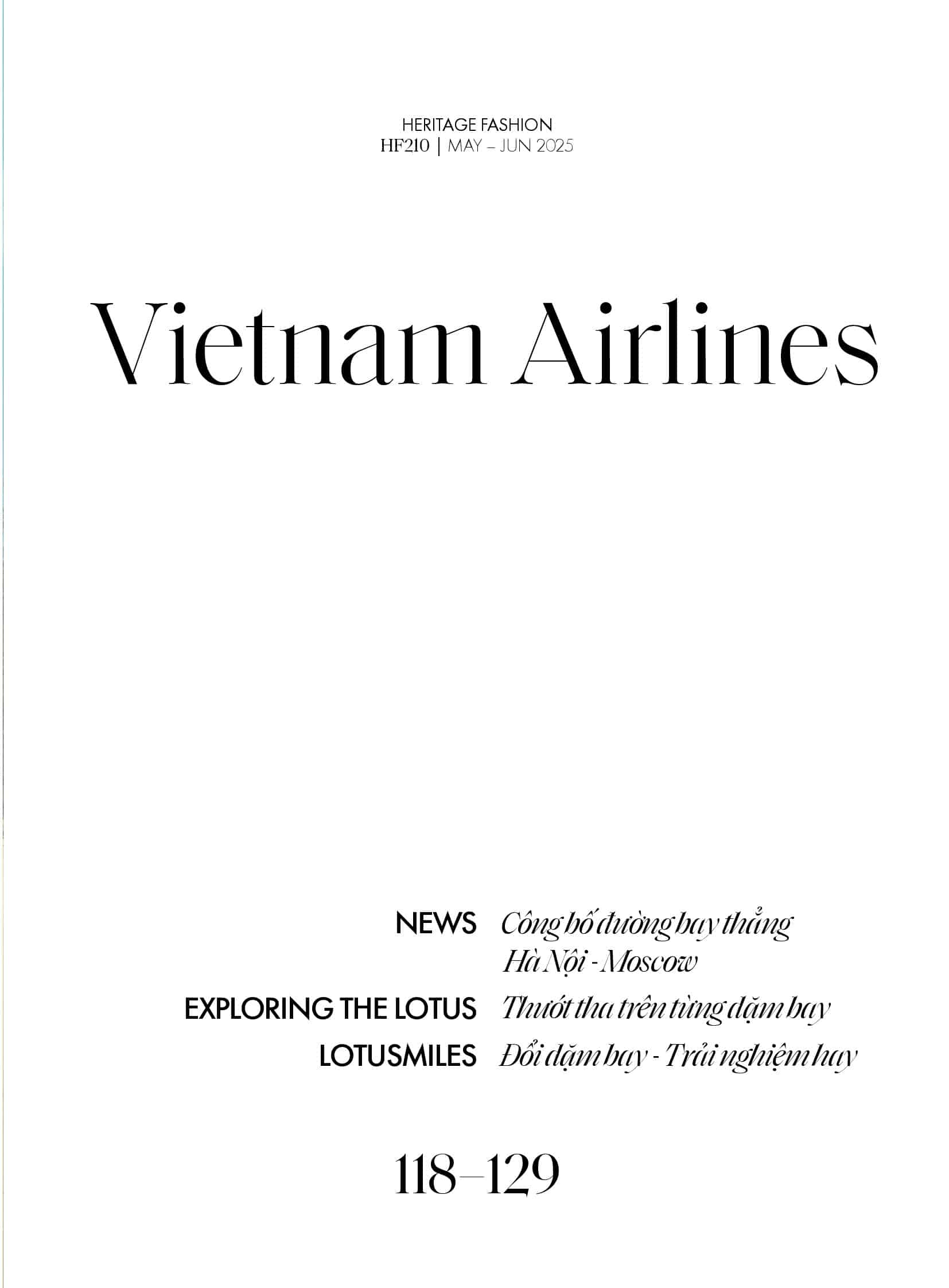 HERITAGE FASHION
HF210 | MAY – JUN 2025

Vietnam Airlines

NEWS Công bố đường bay thẳng Hà Nội - Moscow

EXPLORING THE LOTUS Thướt tha trên từng dặm bay

LOTUSMILES Đổi dặm bay - Trải nghiệm hay

118–129